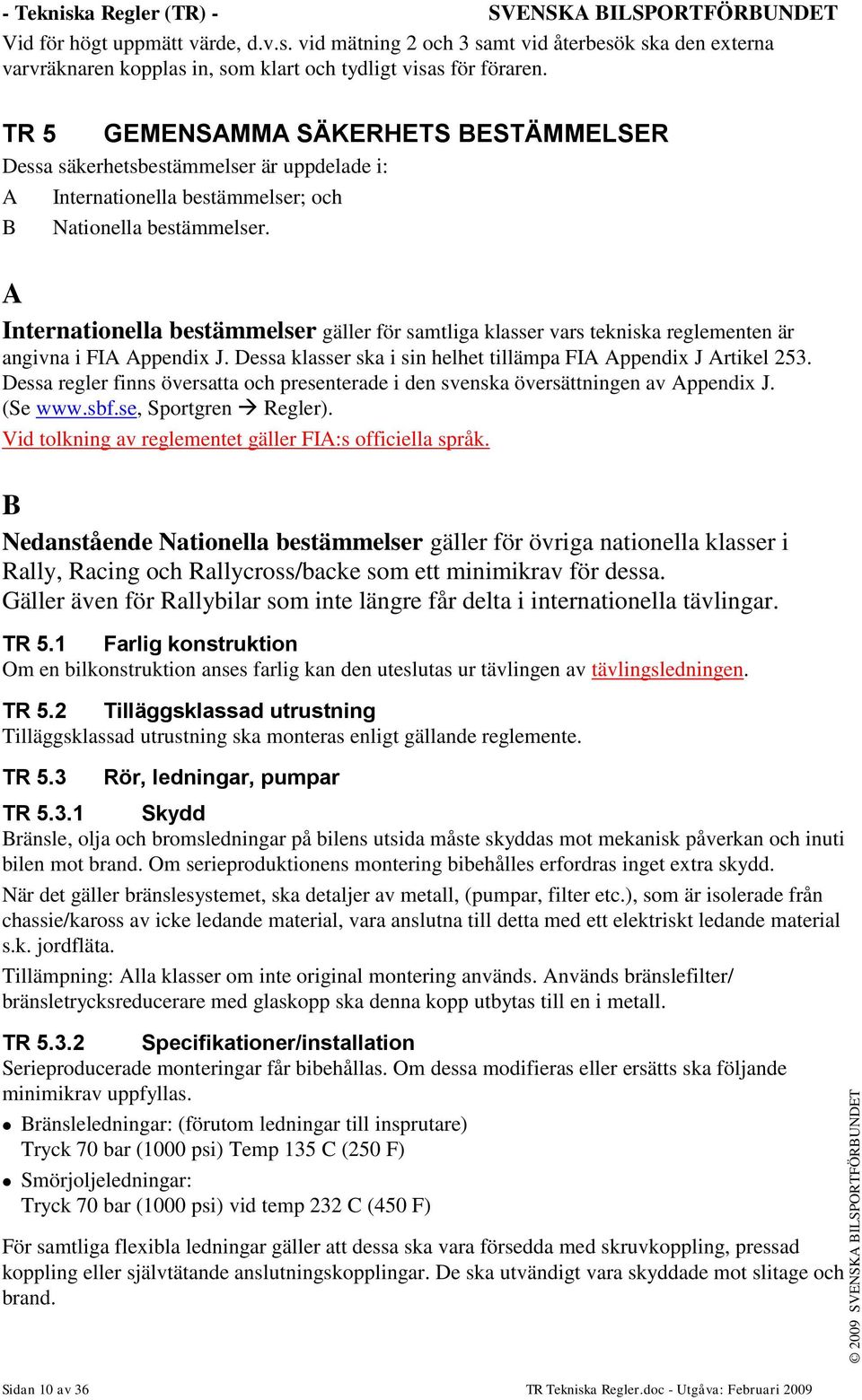 - Tekniska Regler (TR) - SVENSKA BILSPORTFÖRBUNDET

Vid för högt uppmätt värde, d.v.s. vid mätning 2 och 3 samt vid återbesök ska den externa varvräknaren kopplas in, som klart och tydligt visas för föraren.

TR 5 GEMENSAMMA SÄKERHETS BESTÄMMELSER

Dessa säkerhetsbestämmelser är uppdelade i:

A Internationella bestämmelser; och

B Nationella bestämmelser.

A

Internationella bestämmelser gäller för samtliga klasser vars tekniska reglementen är angivna i FIA Appendix J. Dessa klasser ska i sin helhet tillämpa FIA Appendix J Artikel 253. Dessa regler finns översatta och presenterade i den svenska översättningen av Appendix J. (Se www.sbf.se, Sportgren → Regler).

Vid tolkning av reglementet gäller FIA:s officiella språk.

B

Nedanstående Nationella bestämmelser gäller för övriga nationella klasser i Rally, Racing och Rallycross/backe som ett minimikrav för dessa. Gäller även för Rallybilar som inte längre får delta i internationella tävlingar.

TR 5.1 Farlig konstruktion

Om en bilkonstruktion anses farlig kan den uteslutas ur tävlingen av tävlingsledningen.

TR 5.2 Tilläggsklassad utrustning

Tilläggsklassad utrustning ska monteras enligt gällande reglemente.

TR 5.3 Rör, ledningar, pumpar

TR 5.3.1 Skydd

Bränsle, olja och bromsledningar på bilens utsida måste skyddas mot mekanisk påverkan och inuti bilen mot brand. Om serieproduktionens montering bibehålles erfordras inget extra skydd.

När det gäller bränslesystemet, ska detaljer av metall, (pumpar, filter etc.), som är isolerade från chassie/kaross av icke ledande material, vara anslutna till detta med ett elektriskt ledande material s.k. jordfläta.

Tillämpning: Alla klasser om inte original montering används. Används bränslefilter/ bränsletrycksreducerare med glaskopp ska denna kopp utbytas till en i metall.

TR 5.3.2 Specifikationer/installation

Serieproducerade monteringar får bibehållas. Om dessa modifieras eller ersätts ska följande minimikrav uppfyllas.

• Bränsleledningar: (förutom ledningar till insprutare)
Tryck 70 bar (1000 psi) Temp 135 C (250 F)

• Smörjoljeledningar:
Tryck 70 bar (1000 psi) vid temp 232 C (450 F)

För samtliga flexibla ledningar gäller att dessa ska vara försedda med skruvkoppling, pressad koppling eller självtätande anslutningskopplingar. De ska utvändigt vara skyddade mot slitage och brand.

© 2009 SVENSKA BILSPORTFÖRBUNDET

Sidan 10 av 36 TR Tekniska Regler.doc - Utgåva: Februari 2009